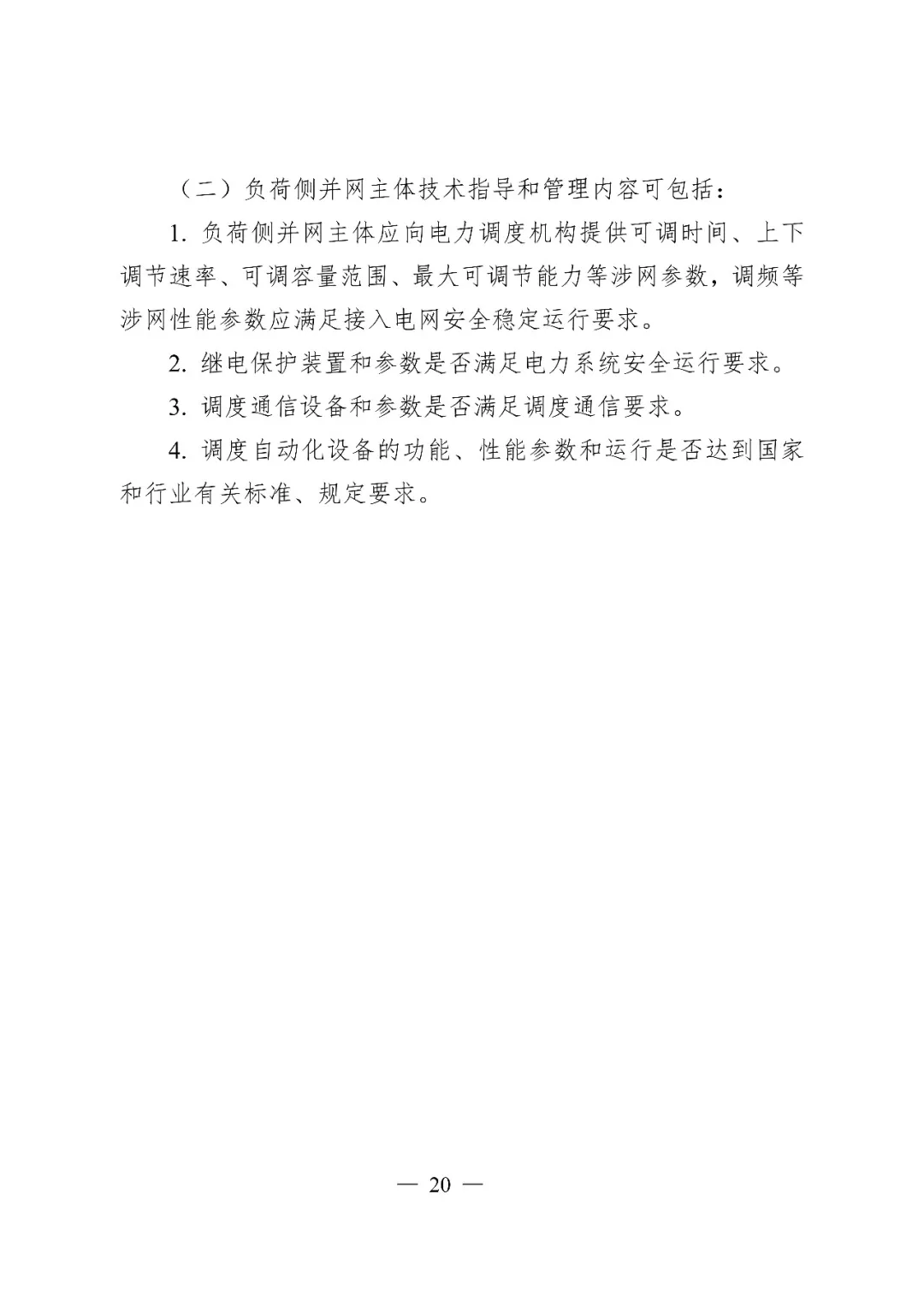 （二）负荷侧并网主体技术指导和管理内容可包括：

1.负荷侧并网主体应向电力调度机构提供可调时间、上下调节速率、可调容量范围、最大可调节能力等涉网参数，调频等涉网性能参数应满足接入电网安全稳定运行要求。

2.继电保护装置和参数是否满足电力系统安全运行要求。

3.调度通信设备和参数是否满足调度通信要求。

4.调度自动化设备的功能、性能参数和运行是否达到国家和行业有关标准、规定要求。

— 20 —